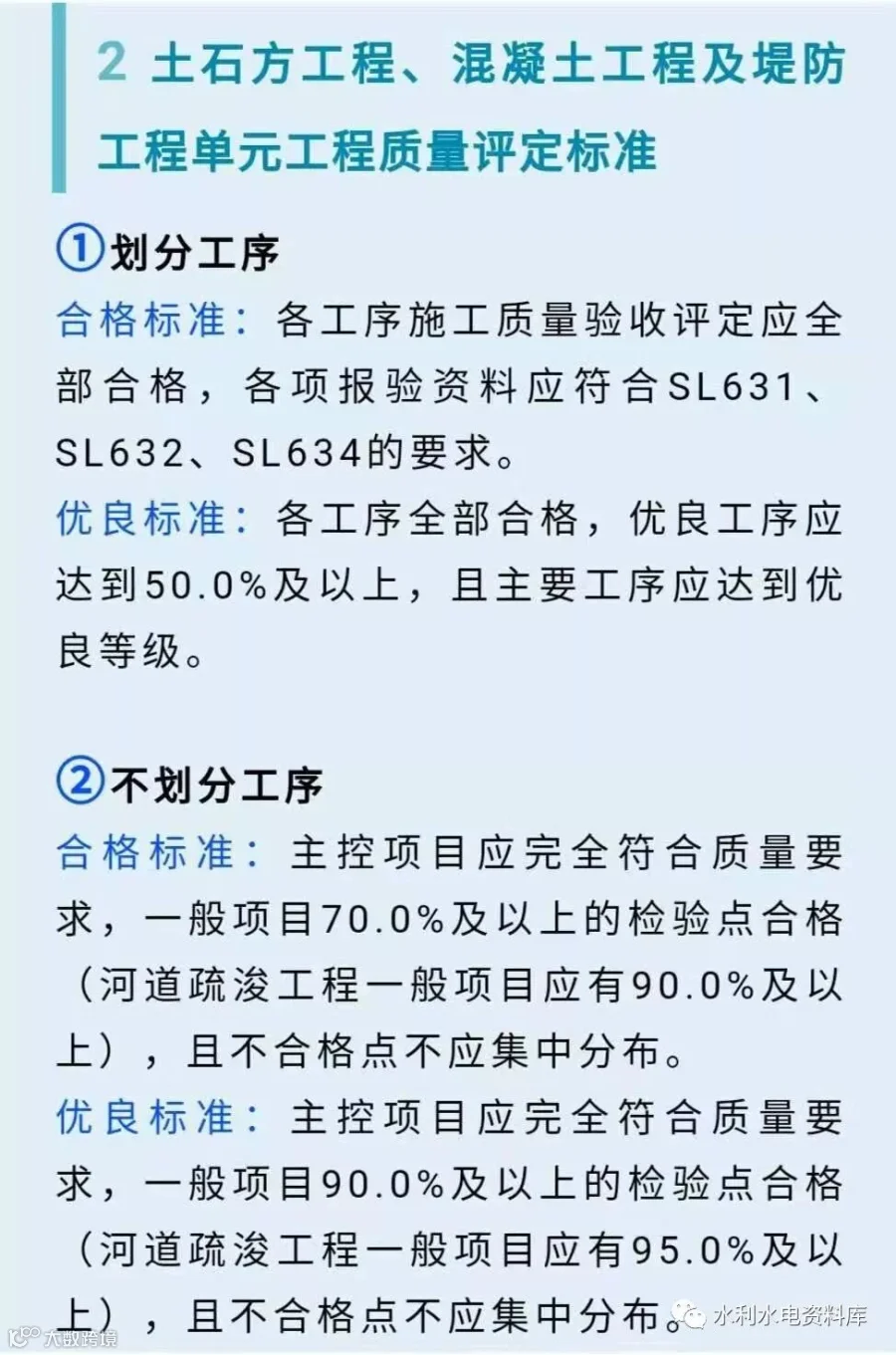 2 土石方工程、混凝土工程及堤防工程单元工程质量评定标准

①划分工序

合格标准：各工序施工质量验收评定应全部合格，各项报验资料应符合SL631、SL632、SL634的要求。

优良标准：各工序全部合格，优良工序应达到50.0%及以上，且主要工序应达到优良等级。

②不划分工序

合格标准：主控项目应完全符合质量要求，一般项目70.0%及以上的检验点合格（河道疏浚工程一般项目应有90.0%及以上），且不合格点不应集中分布。

优良标准：主控项目应完全符合质量要求，一般项目90.0%及以上的检验点合格（河道疏浚工程一般项目应有95.0%及以上），且不合格点不应集中分布。

水利水电资料库

大数跨境